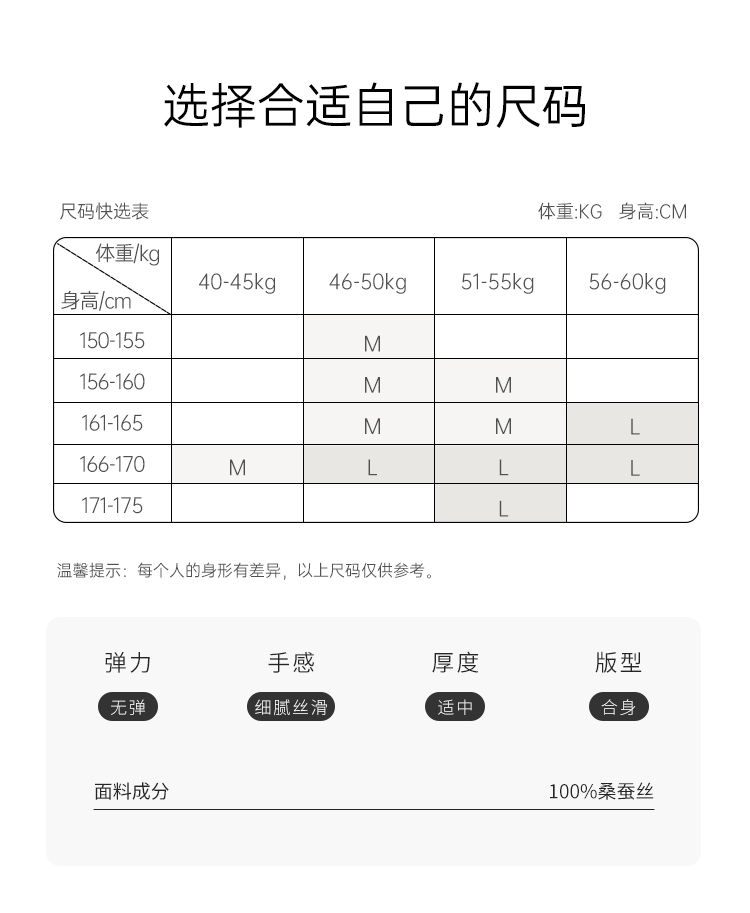 选择合适自己的尺码

尺码快选表

体重:KG 身高:CM

| 体重/kg 身高/cm | 40-45kg | 46-50kg | 51-55kg | 56-60kg |
|---|---|---|---|---|
| 150-155 | | M | | |
| 156-160 | | M | M | |
| 161-165 | | M | M | L |
| 166-170 | M | L | L | L |
| 171-175 | | | L | |

温馨提示：每个人的身形有差异，以上尺码仅供参考。

弹力
无弹

手感
细腻丝滑

厚度
适中

版型
合身

面料成分 100%桑蚕丝